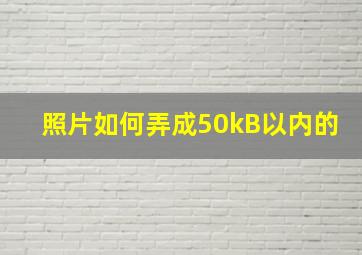 照片如何弄成50kB以内的